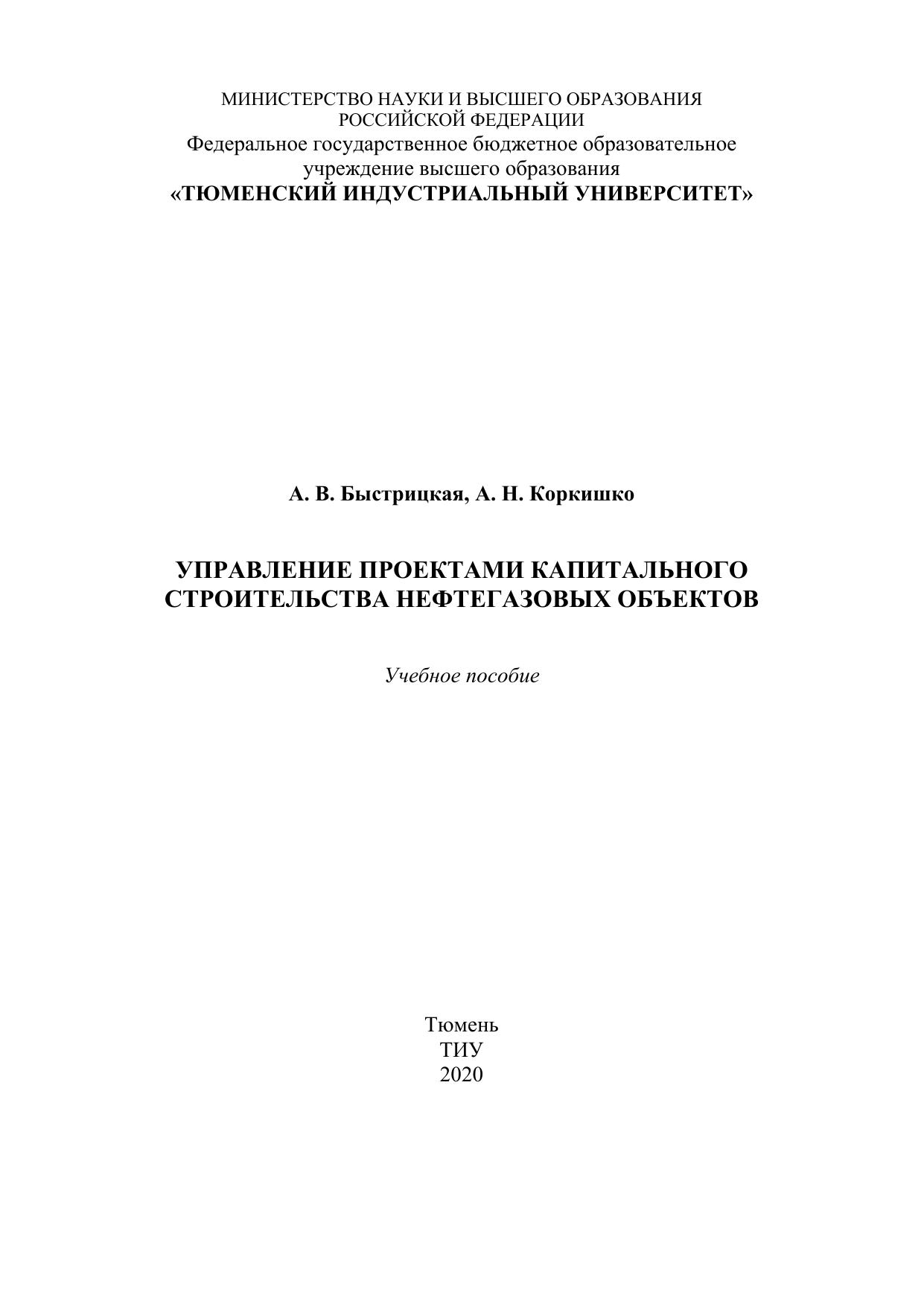 МИНИСТЕРСТВО НАУКИ И ВЫСШЕГО ОБРАЗОВАНИЯ
РОССИЙСКОЙ ФЕДЕРАЦИИ
Федеральное государственное бюджетное образовательное
учреждение высшего образования
«ТЮМЕНСКИЙ ИНДУСТРИАЛЬНЫЙ УНИВЕРСИТЕТ»

А. В. Быстрицкая, А. Н. Коркишко

УПРАВЛЕНИЕ ПРОЕКТАМИ КАПИТАЛЬНОГО
СТРОИТЕЛЬСТВА НЕФТЕГАЗОВЫХ ОБЪЕКТОВ

Учебное пособие

Тюмень
ТИУ
2020